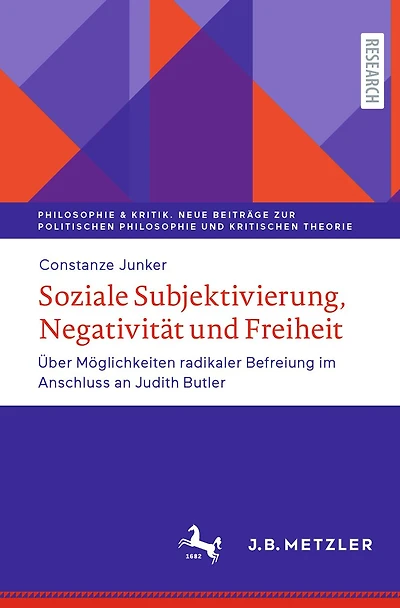 RESEARCH

PHILOSOPHIE & KRITIK. NEUE BEITRÄGE ZUR POLITISCHEN PHILOSOPHIE UND KRITISCHEN THEORIE

Constanze Junker

Soziale Subjektivierung, Negativität und Freiheit

Über Möglichkeiten radikaler Befreiung im Anschluss an Judith Butler

1682

J.B. METZLER